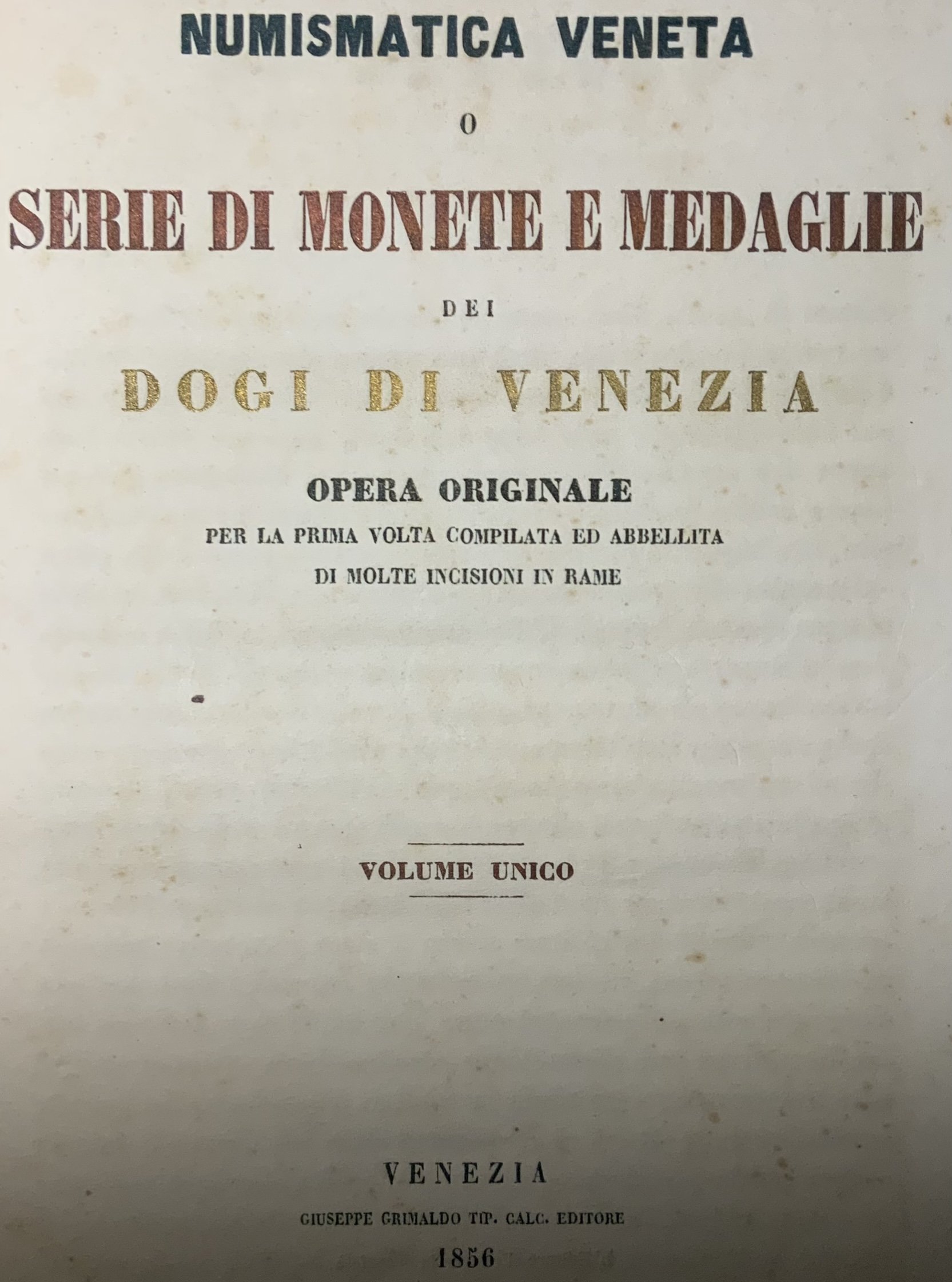 NUMISMATICA VENETA

O

SERIE DI MONETE E MEDAGLIE

DEI

DOGI DI VENEZIA

OPERA ORIGINALE

PER LA PRIMA VOLTA COMPILATA ED ABBELLITA DI MOLTE INCISIONI IN RAME

VOLUME UNICO

VENEZIA

GIUSEPPE GRIMALDO TIP. CALC. EDITORE

1856